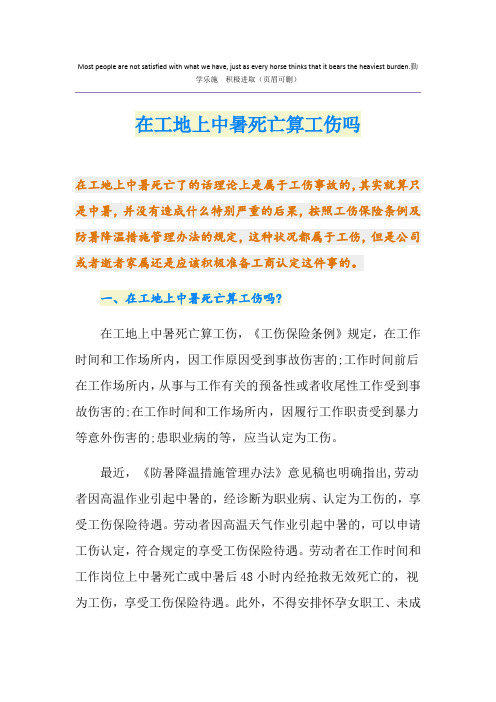 Most people are not satisfied with what we have, just as every horse thinks that it bears the heaviest burden.勤学乐施 积极进取（页眉可删）

在工地上中暑死亡算工伤吗

在工地上中暑死亡了的话理论上是属于工伤事故的,其实就算只是中暑,并没有造成什么特别严重的后果,按照工伤保险条例及防暑降温措施管理办法的规定,这种状况都属于工伤,但是公司或者逝者家属还是应该积极准备工商认定这件事的。

一、在工地上中暑死亡算工伤吗?

在工地上中暑死亡算工伤,《工伤保险条例》规定,在工作时间和工作场所内,因工作原因受到事故伤害的;工作时间前后在工作场所内,从事与工作有关的预备性或者收尾性工作受到事故伤害的;在工作时间和工作场所内,因履行工作职责受到暴力等意外伤害的;患职业病的等,应当认定为工伤。

最近,《防暑降温措施管理办法》意见稿也明确指出,劳动者因高温作业引起中暑的,经诊断为职业病、认定为工伤的,享受工伤保险待遇。劳动者因高温天气作业引起中暑的,可以申请工伤认定,符合规定的享受工伤保险待遇。劳动者在工作时间和工作岗位上中暑死亡或中暑后48小时内经抢救无效死亡的,视为工伤,享受工伤保险待遇。此外,不得安排怀孕女职工、未成